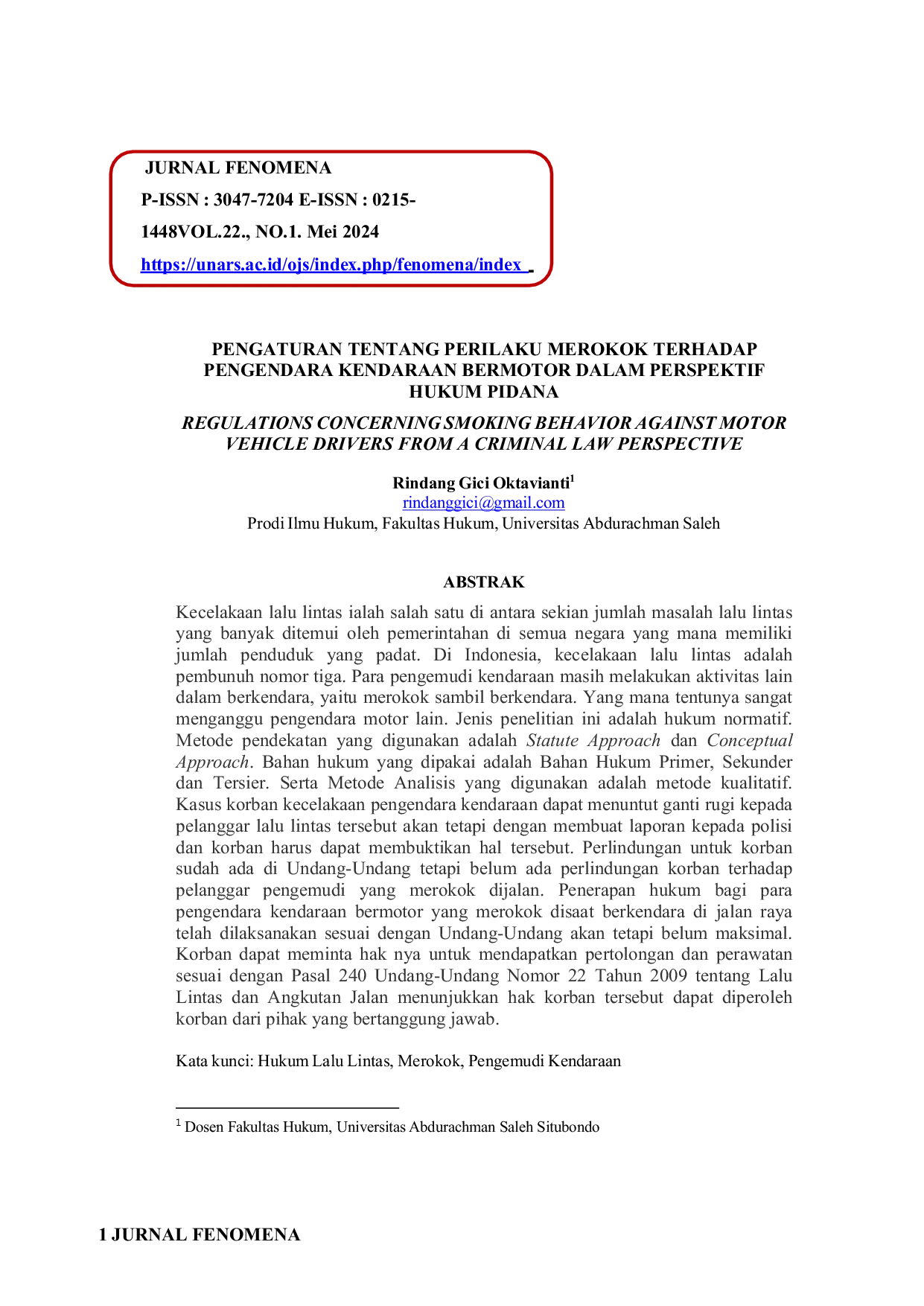 JURNAL FENOMENA

P-ISSN : 3047-7204 E-ISSN : 0215-1448VOL.22., NO.1. Mei 2024

https://unars.ac.id/ojs/index.php/fenomena/index

PENGATURAN TENTANG PERILAKU MEROKOK TERHADAP PENGENDARA KENDARAAN BERMOTOR DALAM PERSPEKTIF HUKUM PIDANA

REGULATIONS CONCERNING SMOKING BEHAVIOR AGAINST MOTOR VEHICLE DRIVERS FROM A CRIMINAL LAW PERSPECTIVE

Rindang Gici Oktavianti$^1$
rindanggici@gmail.com
Prodi Ilmu Hukum, Fakultas Hukum, Universitas Abdurachman Saleh

ABSTRAK

Kecelakaan lalu lintas ialah salah satu di antara sekian jumlah masalah lalu lintas yang banyak ditemui oleh pemerintahan di semua negara yang mana memiliki jumlah penduduk yang padat. Di Indonesia, kecelakaan lalu lintas adalah pembunuh nomor tiga. Para pengemudi kendaraan masih melakukan aktivitas lain dalam berkendara, yaitu merokok sambil berkendara. Yang mana tentunya sangat menganggu pengendara motor lain. Jenis penelitian ini adalah hukum normatif. Metode pendekatan yang digunakan adalah Statute Approach dan Conceptual Approach. Bahan hukum yang dipakai adalah Bahan Hukum Primer, Sekunder dan Tersier. Serta Metode Analisis yang digunakan adalah metode kualitatif. Kasus korban kecelakaan pengendara kendaraan dapat menuntut ganti rugi kepada pelanggar lalu lintas tersebut akan tetapi dengan membuat laporan kepada polisi dan korban harus dapat membuktikan hal tersebut. Perlindungan untuk korban sudah ada di Undang-Undang tetapi belum ada perlindungan korban terhadap pelanggar pengemudi yang merokok dijalan. Penerapan hukum bagi para pengendara kendaraan bermotor yang merokok disaat berkendara di jalan raya telah dilaksanakan sesuai dengan Undang-Undang akan tetapi belum maksimal. Korban dapat meminta hak nya untuk mendapatkan pertolongan dan perawatan sesuai dengan Pasal 240 Undang-Undang Nomor 22 Tahun 2009 tentang Lalu Lintas dan Angkutan Jalan menunjukkan hak korban tersebut dapat diperoleh korban dari pihak yang bertanggung jawab.

Kata kunci: Hukum Lalu Lintas, Merokok, Pengemudi Kendaraan

$^1$ Dosen Fakultas Hukum, Universitas Abdurachman Saleh Situbondo

1 JURNAL FENOMENA